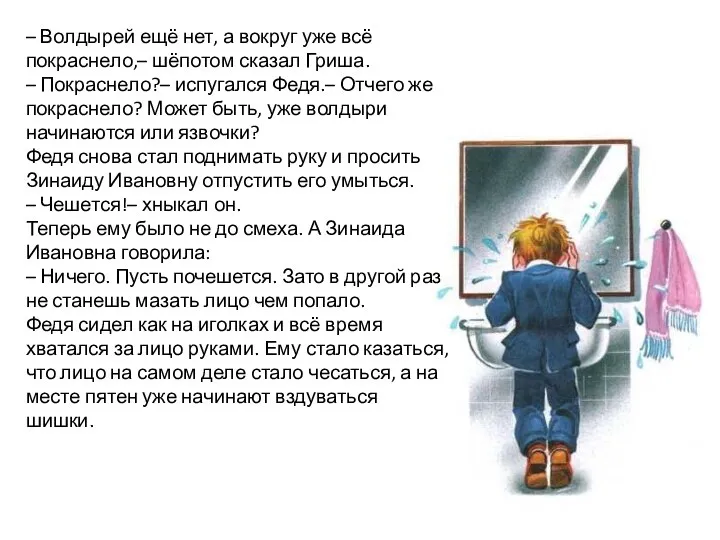 – Волдырей ещё нет, а вокруг уже всё покраснело,– шёпотом сказал Гриша.
– Покраснело?– испугался Федя.– Отчего же покраснело? Может быть, уже волдыри начинаются или язвочки?
Федя снова стал поднимать руку и просить Зинаиду Ивановну отпустить его умыться.
– Чешется!– хныкал он.
Теперь ему было не до смеха. А Зинаида Ивановна говорила:
– Ничего. Пусть почешется. Зато в другой раз не станешь мазать лицо чем попало.
Федя сидел как на иголках и всё время хватался за лицо руками. Ему стало казаться, что лицо на самом деле стало чесаться, а на месте пятен уже начинают вздуваться шишки.